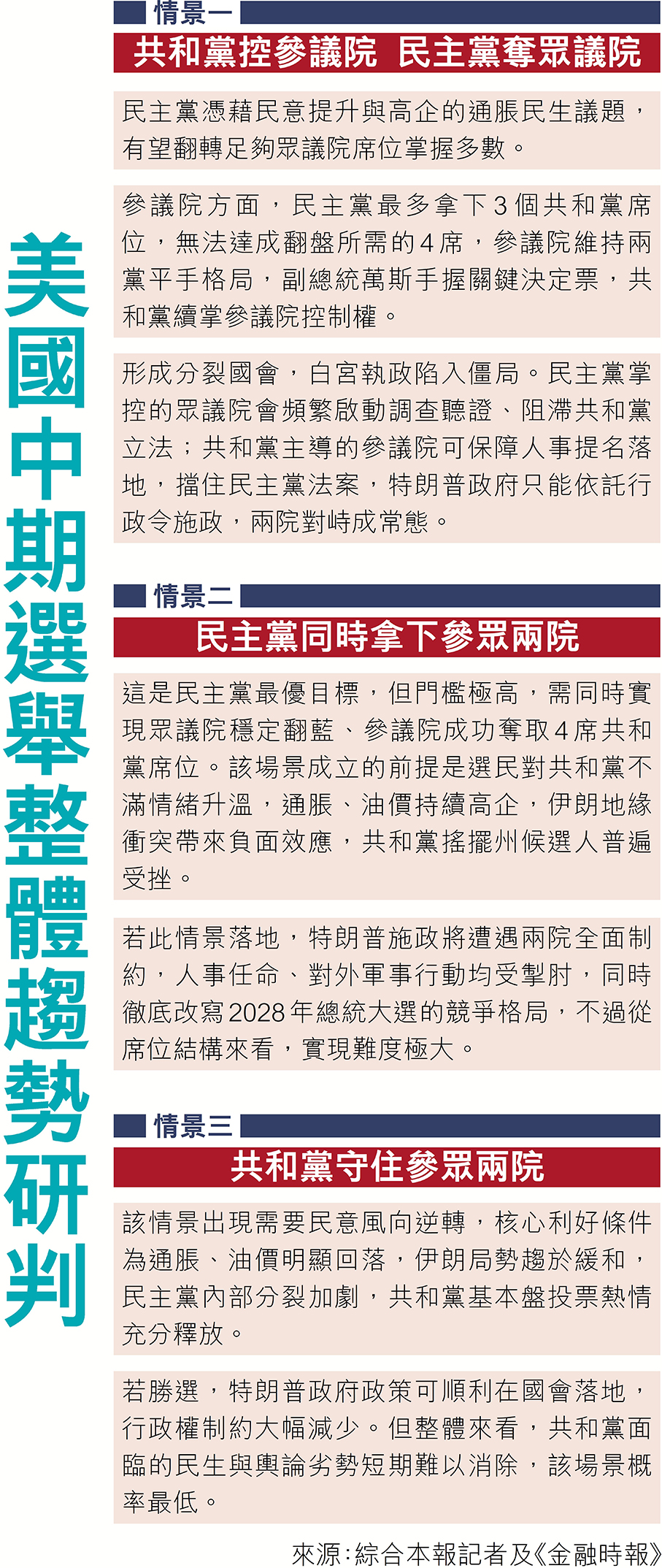 美國中期選舉整體趨勢研判

情景一

共和黨控參議院 民主黨奪眾議院

民主黨憑藉民意提升與高企的通脹民生議題，有望翻轉足夠眾議院席位掌握多數。

參議院方面，民主黨最多拿下3個共和黨席位，無法達成翻盤所需的4席，參議院維持兩黨平手格局，副總統萬斯手握關鍵決定票，共和黨續掌參議院控制權。

形成分裂國會，白宮執政陷入僵局。民主黨掌控的眾議院會頻繁啟動調查聽證、阻滯共和黨立法；共和黨主導的參議院可保障人事提名落地，擋住民主黨法案，特朗普政府只能依託行政令施政，兩院對峙成常態。

情景二

民主黨同時拿下參眾兩院

這是民主黨最優目標，但門檻極高，需同時實現眾議院穩定翻藍、參議院成功奪取4席共和黨席位。該場景成立的前提是選民對共和黨不滿情緒升溫，通脹、油價持續高企，伊朗地緣衝突帶來負面效應，共和黨搖擺州候選人普遍受挫。

若此情景落地，特朗普施政將遭遇兩院全面制約，人事任命、對外軍事行動均受掣肘，同時徹底改寫2028年總統大選的競爭格局，不過從席位結構來看，實現難度極大。

情景三

共和黨守住參眾兩院

該情景出現需要民意風向逆轉，核心利好條件為通脹、油價明顯回落，伊朗局勢趨於緩和，民主黨內部分裂加劇，共和黨基本盤投票熱情充分釋放。

若勝選，特朗普政府政策可順利在國會落地，行政權制約大幅減少。但整體來看，共和黨面臨的民生與輿論劣勢短期難以消除，該場景概率最低。

來源：綜合本報記者及《金融時報》